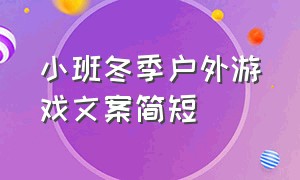 小班冬季户外游戏文案简短